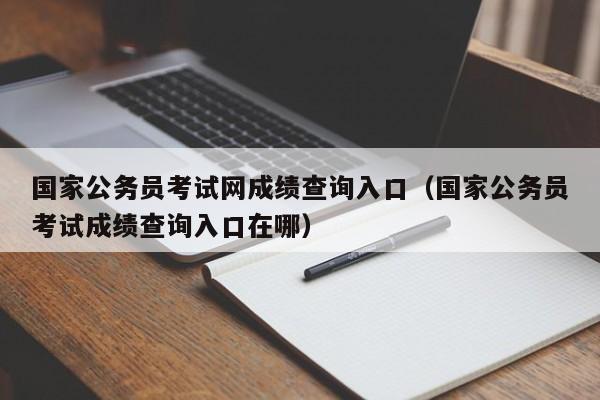 国家公务员考试网成绩查询入口（国家公务员考试成绩查询入口在哪）